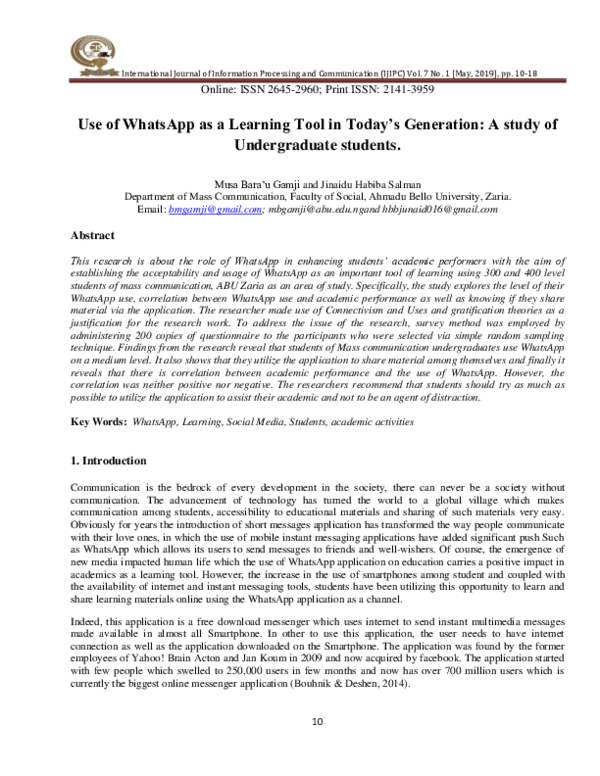 International Journal of Information Processing and Communication (IJIPC) Vol. 7 No. 1 [May, 2019], pp. 10-18
Online: ISSN 2645-2960; Print ISSN: 2141-3959

Use of WhatsApp as a Learning Tool in Today's Generation: A study of Undergraduate students.

Musa Bara'u Gamji and Jinaidu Habiba Salman
Department of Mass Communication, Faculty of Social, Ahmadu Bello University, Zaria.
Email: bmgamji@gmail.com; mbgamji@abu.edu.ngand hbbjunaid016@gmail.com

Abstract

This research is about the role of WhatsApp in enhancing students' academic performers with the aim of establishing the acceptability and usage of WhatsApp as an important tool of learning using 300 and 400 level students of mass communication, ABU Zaria as an area of study. Specifically, the study explores the level of their WhatsApp use, correlation between WhatsApp use and academic performance as well as knowing if they share material via the application. The researcher made use of Connectivism and Uses and gratification theories as a justification for the research work. To address the issue of the research, survey method was employed by administering 200 copies of questionnaire to the participants who were selected via simple random sampling technique. Findings from the research reveal that students of Mass communication undergraduates use WhatsApp on a medium level. It also shows that they utilize the application to share material among themselves and finally it reveals that there is correlation between academic performance and the use of WhatsApp. However, the correlation was neither positive nor negative. The researchers recommend that students should try as much as possible to utilize the application to assist their academic and not to be an agent of distraction.

Key Words: WhatsApp, Learning, Social Media, Students, academic activities

1. Introduction

Communication is the bedrock of every development in the society, there can never be a society without communication. The advancement of technology has turned the world to a global village which makes communication among students, accessibility to educational materials and sharing of such materials very easy. Obviously for years the introduction of short messages application has transformed the way people communicate with their love ones, in which the use of mobile instant messaging applications have added significant push Such as WhatsApp which allows its users to send messages to friends and well-wishers. Of course, the emergence of new media impacted human life which the use of WhatsApp application on education carries a positive impact in academics as a learning tool. However, the increase in the use of smartphones among student and coupled with the availability of internet and instant messaging tools, students have been utilizing this opportunity to learn and share learning materials online using the WhatsApp application as a channel.

Indeed, this application is a free download messenger which uses internet to send instant multimedia messages made available in almost all Smartphone. In other to use this application, the user needs to have internet connection as well as the application downloaded on the Smartphone. The application was found by the former employees of Yahoo! Brain Acton and Jan Koum in 2009 and now acquired by facebook. The application started with few people which swelled to 250,000 users in few months and now has over 700 million users which is currently the biggest online messenger application (Bouhnik & Deshen, 2014).

10